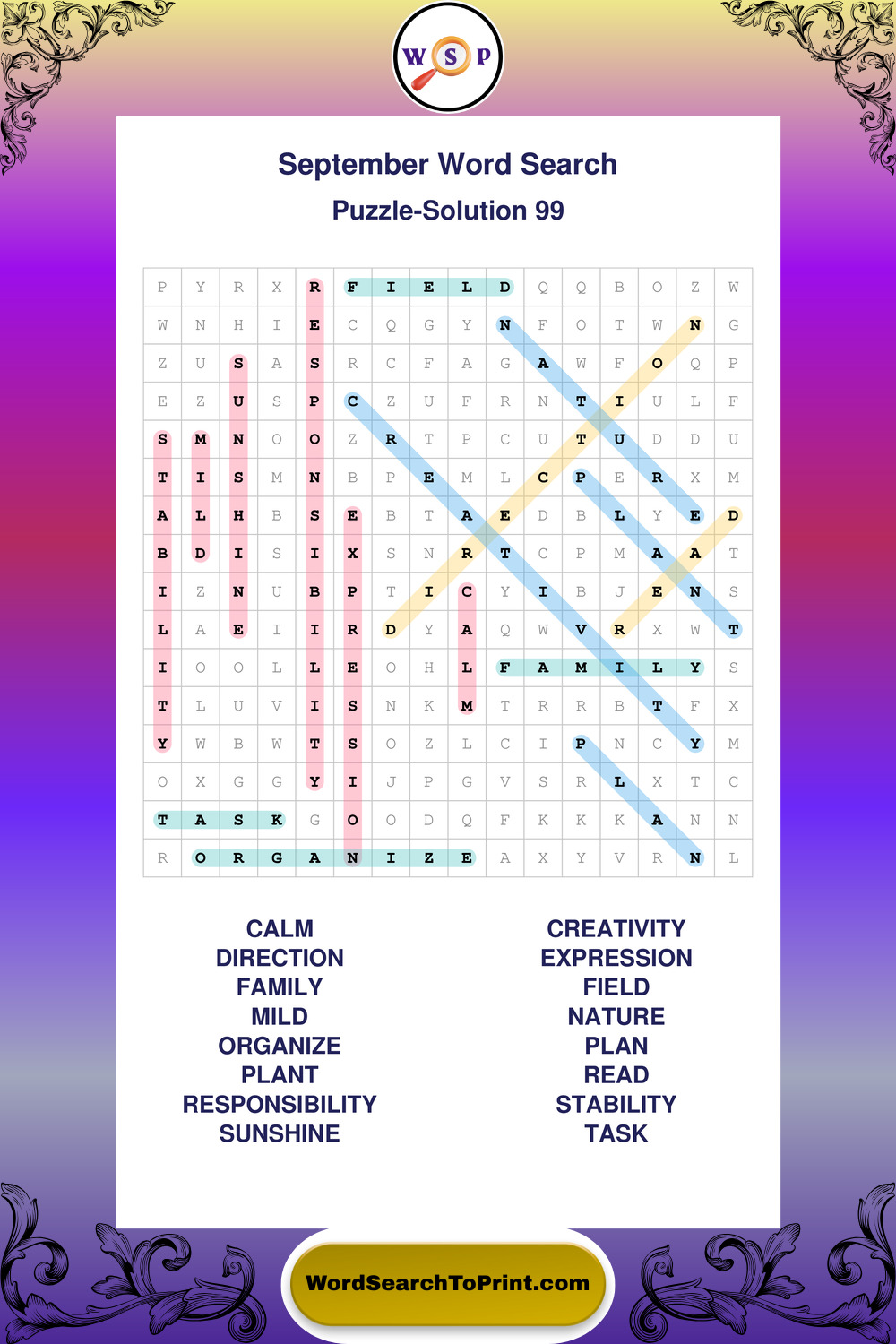 W S P

September Word Search

Puzzle-Solution 99

| P | Y | R | X | R | F | I | E | L | D | Q | Q | B | O | Z | W |
|---|---|---|---|---|---|---|---|---|---|---|---|---|---|---|---|
| W | N | H | I | E | C | Q | G | Y | N | F | O | T | W | N | G |
| Z | U | S | A | S | R | C | F | A | G | A | W | F | O | Q | P |
| E | Z | U | S | P | C | Z | U | F | R | N | T | I | U | L | F |
| S | M | N | O | O | Z | R | T | P | C | U | T | U | D | D | U |
| T | I | S | M | N | B | P | E | M | L | C | P | E | R | X | M |
| A | L | H | B | S | E | B | T | A | E | D | B | L | Y | E | D |
| B | D | I | S | I | X | S | N | R | T | C | P | M | A | A | T |
| I | Z | N | U | B | P | T | I | C | Y | I | B | J | E | N | S |
| L | A | E | I | I | R | D | Y | A | Q | W | V | R | X | W | T |
| I | O | O | L | L | E | O | H | L | F | A | M | I | L | Y | S |
| T | L | U | V | I | S | N | K | M | T | R | R | B | T | F | X |
| Y | W | B | W | T | S | O | Z | L | C | I | P | N | C | Y | M |
| O | X | G | G | Y | I | J | P | G | V | S | R | L | X | T | C |
| T | A | S | K | G | O | O | D | Q | F | K | K | K | A | N | N |
| R | O | R | G | A | N | I | Z | E | A | X | Y | V | R | N | L |

CALM
DIRECTION
FAMILY
MILD
ORGANIZE
PLANT
RESPONSIBILITY
SUNSHINE

CREATIVITY
EXPRESSION
FIELD
NATURE
PLAN
READ
STABILITY
TASK

WordSearchToPrint.com